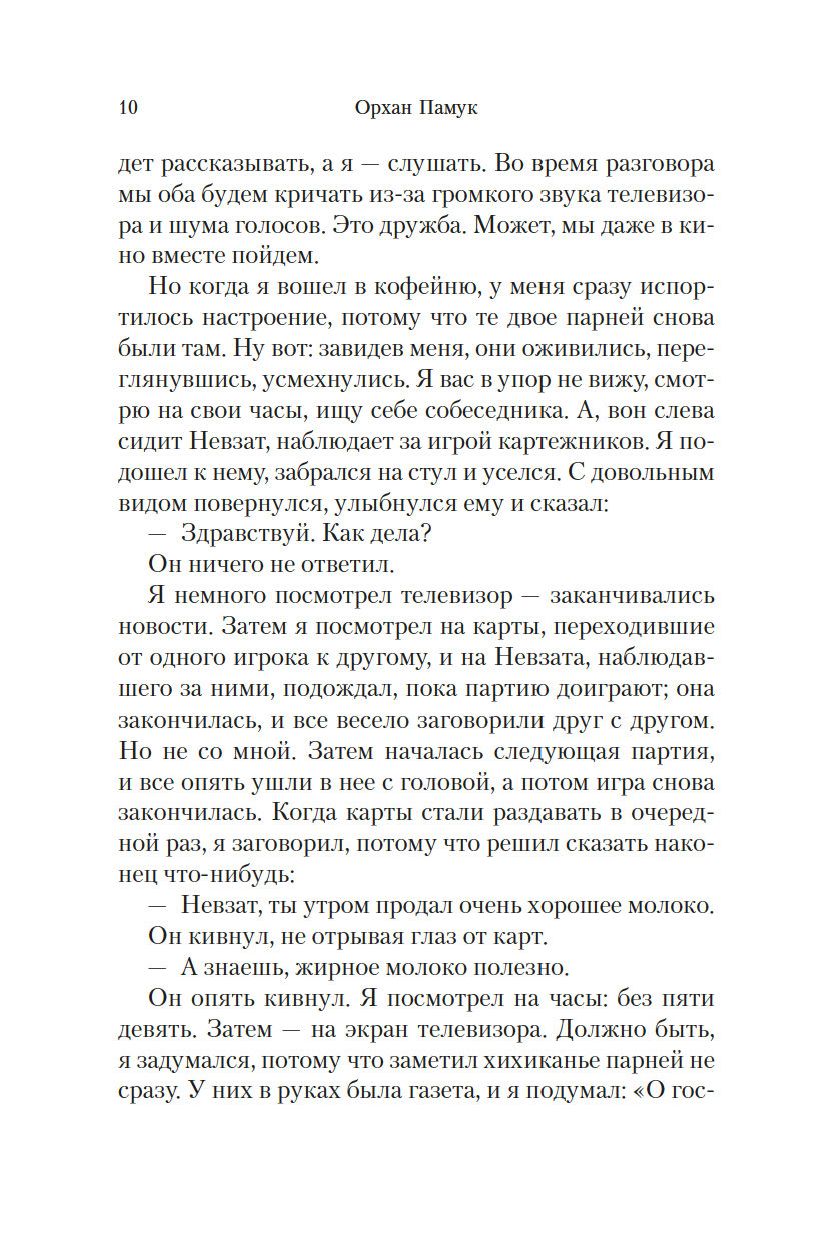 10 Орхан Памук

дет рассказывать, а я — слушать. Во время разговора мы оба будем кричать из-за громкого звука телевизора и шума голосов. Это дружба. Может, мы даже в кино вместе пойдем.

Но когда я вошел в кофейню, у меня сразу испортилось настроение, потому что те двое парней снова были там. Ну вот: завидев меня, они оживились, переглянувшись, усмехнулись. Я вас в упор не вижу, смотрю на свои часы, ищу себе собеседника. А, вон слева сидит Невзат, наблюдает за игрой картежников. Я подошел к нему, забрался на стул и уселся. С довольным видом повернулся, улыбнулся ему и сказал:

— Здравствуй. Как дела?

Он ничего не ответил.

Я немного посмотрел телевизор — заканчивались новости. Затем я посмотрел на карты, переходившие от одного игрока к другому, и на Невзата, наблюдавшего за ними, подождал, пока партию доиграют; она закончилась, и все весело заговорили друг с другом. Но не со мной. Затем началась следующая партия, и все опять ушли в нее с головой, а потом игра снова закончилась. Когда карты стали раздавать в очередной раз, я заговорил, потому что решил сказать наконец что-нибудь:

— Невзат, ты утром продал очень хорошее молоко.

Он кивнул, не отрывая глаз от карт.

— А знаешь, жирное молоко полезно.

Он опять кивнул. Я посмотрел на часы: без пяти девять. Затем — на экран телевизора. Должно быть, я задумался, потому что заметил хихиканье парней не сразу. У них в руках была газета, и я подумал: «О гос-